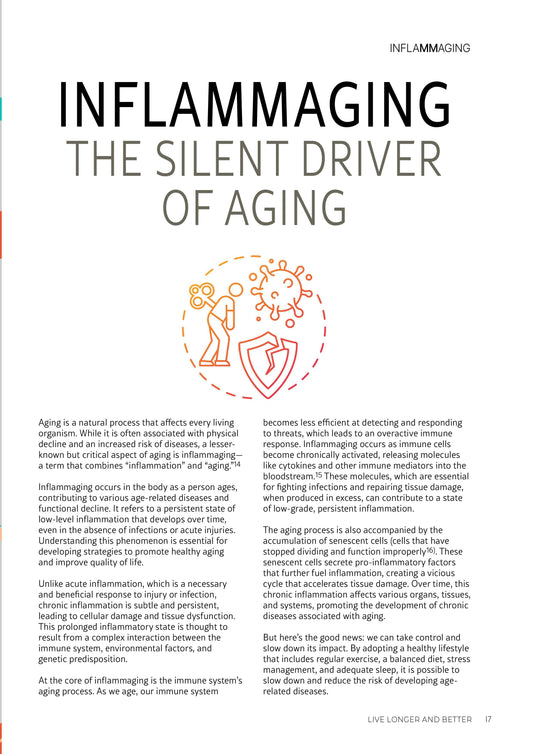 INFLAMMAGING

INFLAMMAGING
THE SILENT DRIVER OF AGING

Aging is a natural process that affects every living organism. While it is often associated with physical decline and an increased risk of diseases, a lesser-known but critical aspect of aging is inflammaging—a term that combines "inflammation" and "aging."$^{14}$

Inflammaging occurs in the body as a person ages, contributing to various age-related diseases and functional decline. It refers to a persistent state of low-level inflammation that develops over time, even in the absence of infections or acute injuries. Understanding this phenomenon is essential for developing strategies to promote healthy aging and improve quality of life.

Unlike acute inflammation, which is a necessary and beneficial response to injury or infection, chronic inflammation is subtle and persistent, leading to cellular damage and tissue dysfunction. This prolonged inflammatory state is thought to result from a complex interaction between the immune system, environmental factors, and genetic predisposition.

At the core of inflammaging is the immune system's aging process. As we age, our immune system becomes less efficient at detecting and responding to threats, which leads to an overactive immune response. Inflammaging occurs as immune cells become chronically activated, releasing molecules like cytokines and other immune mediators into the bloodstream.$^{15}$ These molecules, which are essential for fighting infections and repairing tissue damage, when produced in excess, can contribute to a state of low-grade, persistent inflammation.

The aging process is also accompanied by the accumulation of senescent cells (cells that have stopped dividing and function improperly$^{16}$). These senescent cells secrete pro-inflammatory factors that further fuel inflammation, creating a vicious cycle that accelerates tissue damage. Over time, this chronic inflammation affects various organs, tissues, and systems, promoting the development of chronic diseases associated with aging.

But here's the good news: we can take control and slow down its impact. By adopting a healthy lifestyle that includes regular exercise, a balanced diet, stress management, and adequate sleep, it is possible to slow down and reduce the risk of developing age-related diseases.

LIVE LONGER AND BETTER 17